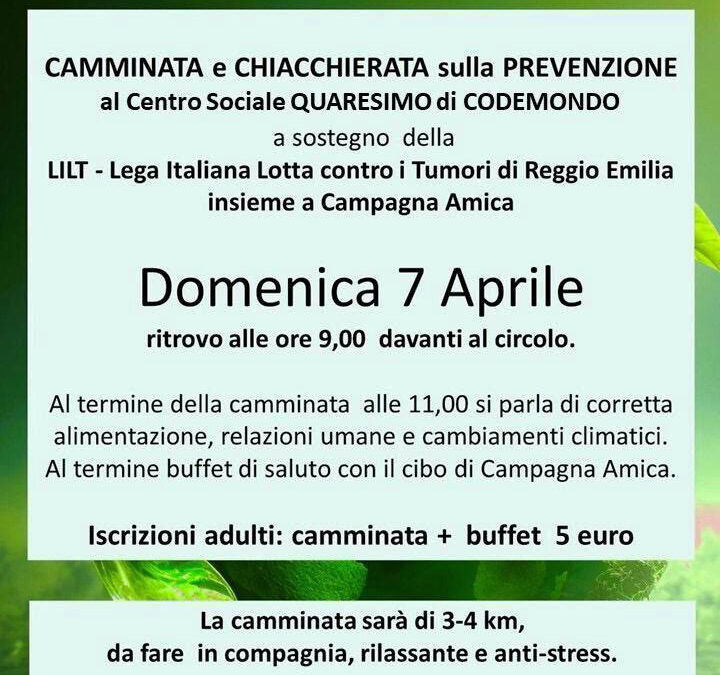 CAMMINATA e CHIACCHIERATA sulla PREVENZIONE
al Centro Sociale QUARESIMO di CODEMONDO
a sostegno della
LILT - Lega Italiana Lotta contro i Tumori di Reggio Emilia
insieme a Campagna Amica

Domenica 7 Aprile
ritrovo alle ore 9,00 davanti al circolo.

Al termine della camminata alle 11,00 si parla di corretta alimentazione, relazioni umane e cambiamenti climatici. Al termine buffet di saluto con il cibo di Campagna Amica.

Iscrizioni adulti: camminata + buffet 5 euro

La camminata sarà di 3-4 km,
da fare in compagnia, rilassante e anti-stress.